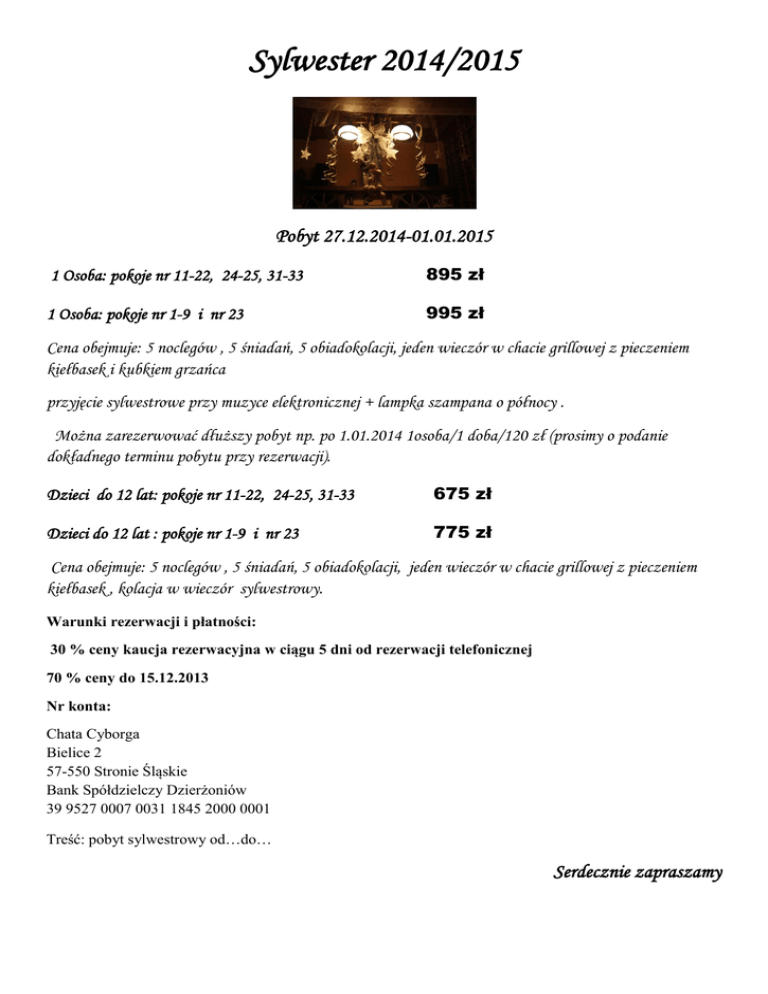 Sylwester 2014/2015

Pobyt 27.12.2014-01.01.2015

1 Osoba: pokoje nr 11-22, 24-25, 31-33 895 zł

1 Osoba: pokoje nr 1-9 i nr 23 995 zł

Cena obejmuje: 5 noclegów , 5 śniadań, 5 obiadokolacji, jeden wieczór w chacie grillowej z pieczeniem kiełbasek i kubkiem grzańca

przyjęcie sylwestrowe przy muzyce elektronicznej + lampka szampana o północy .

Można zarezerwować dłuższy pobyt np. po 1.01.2014 1osoba/1 doba/120 zł (prosimy o podanie dokładnego terminu pobytu przy rezerwacji).

Dzieci do 12 lat: pokoje nr 11-22, 24-25, 31-33 675 zł

Dzieci do 12 lat : pokoje nr 1-9 i nr 23 775 zł

Cena obejmuje: 5 noclegów , 5 śniadań, 5 obiadokolacji, jeden wieczór w chacie grillowej z pieczeniem kiełbasek , kolacja w wieczór sylwestrowy.

Warunki rezerwacji i płatności:

30 % ceny kaucja rezerwacyjna w ciągu 5 dni od rezerwacji telefonicznej

70 % ceny do 15.12.2013

Nr konta:

Chata Cyborga
Bielice 2
57-550 Stronie Śląskie
Bank Spółdzielczy Dzierżoniów
39 9527 0007 0031 1845 2000 0001

Treść: pobyt sylwestrowy od…do…

Serdecznie zapraszamy